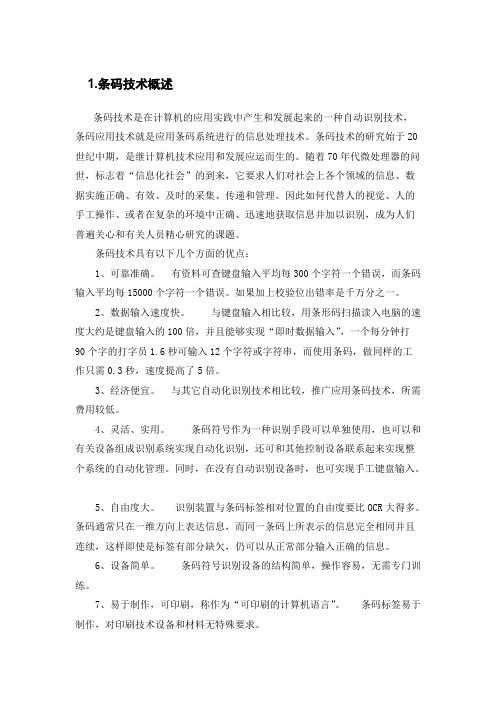 1.条码技术概述

条码技术是在计算机的应用实践中产生和发展起来的一种自动识别技术，条码应用技术就是应用条码系统进行的信息处理技术。条码技术的研究始于20世纪中期，是继计算机技术应用和发展应运而生的。随着70年代微处理器的问世，标志着“信息化社会”的到来，它要求人们对社会上各个领域的信息、数据实施正确、有效、及时的采集、传递和管理。因此如何代替人的视觉、人的手工操作、或者在复杂的环境中正确、迅速地获取信息并加以识别，成为人们普遍关心和有关人员精心研究的课题。

条码技术具有以下几个方面的优点：

1、可靠准确。　有资料可查键盘输入平均每300个字符一个错误，而条码输入平均每15000个字符一个错误。如果加上校验位出错率是千万分之一。

2、数据输入速度快。　与键盘输入相比较，用条形码扫描读入电脑的速度大约是键盘输入的100倍，并且能够实现“即时数据输入”，一个每分钟打90个字的打字员1.6秒可输入12个字符或字符串，而使用条码，做同样的工作只需0.3秒，速度提高了5倍。

3、经济便宜。　与其它自动化识别技术相比较，推广应用条码技术，所需费用较低。

4、灵活、实用。　条码符号作为一种识别手段可以单独使用，也可以和有关设备组成识别系统实现自动化识别，还可和其他控制设备联系起来实现整个系统的自动化管理。同时，在没有自动识别设备时，也可实现手工键盘输入。

5、自由度大。　识别装置与条码标签相对位置的自由度要比OCR大得多。条码通常只在一维方向上表达信息，而同一条码上所表示的信息完全相同并且连续，这样即使是标签有部分缺欠，仍可以从正常部分输入正确的信息。

6、设备简单。　条码符号识别设备的结构简单，操作容易，无需专门训练。

7、易于制作，可印刷，称作为“可印刷的计算机语言”。　条码标签易于制作，对印刷技术设备和材料无特殊要求。